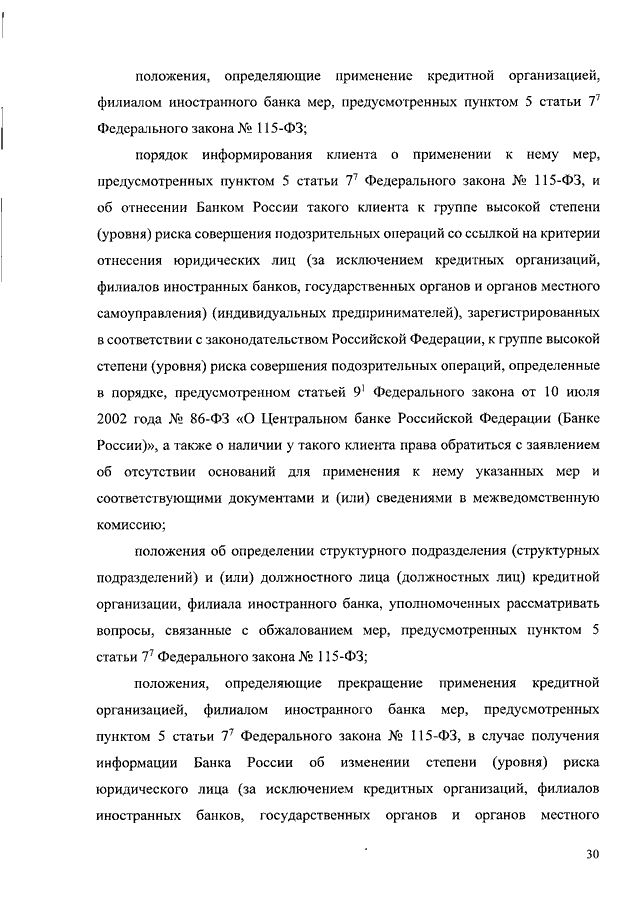 положения, определяющие применение кредитной организацией, филиалом иностранного банка мер, предусмотренных пунктом 5 статьи $7^7$ Федерального закона № 115-ФЗ;

порядок информирования клиента о применении к нему мер, предусмотренных пунктом 5 статьи $7^7$ Федерального закона № 115-ФЗ, и об отнесении Банком России такого клиента к группе высокой степени (уровня) риска совершения подозрительных операций со ссылкой на критерии отнесения юридических лиц (за исключением кредитных организаций, филиалов иностранных банков, государственных органов и органов местного самоуправления) (индивидуальных предпринимателей), зарегистрированных в соответствии с законодательством Российской Федерации, к группе высокой степени (уровня) риска совершения подозрительных операций, определенные в порядке, предусмотренном статьей $9^1$ Федерального закона от 10 июля 2002 года № 86-ФЗ «О Центральном банке Российской Федерации (Банке России)», а также о наличии у такого клиента права обратиться с заявлением об отсутствии оснований для применения к нему указанных мер и соответствующими документами и (или) сведениями в межведомственную комиссию;

положения об определении структурного подразделения (структурных подразделений) и (или) должностного лица (должностных лиц) кредитной организации, филиала иностранного банка, уполномоченных рассматривать вопросы, связанные с обжалованием мер, предусмотренных пунктом 5 статьи $7^7$ Федерального закона № 115-ФЗ;

положения, определяющие прекращение применения кредитной организацией, филиалом иностранного банка мер, предусмотренных пунктом 5 статьи $7^7$ Федерального закона № 115-ФЗ, в случае получения информации Банка России об изменении степени (уровня) риска юридического лица (за исключением кредитных организаций, филиалов иностранных банков, государственных органов и органов местного

30